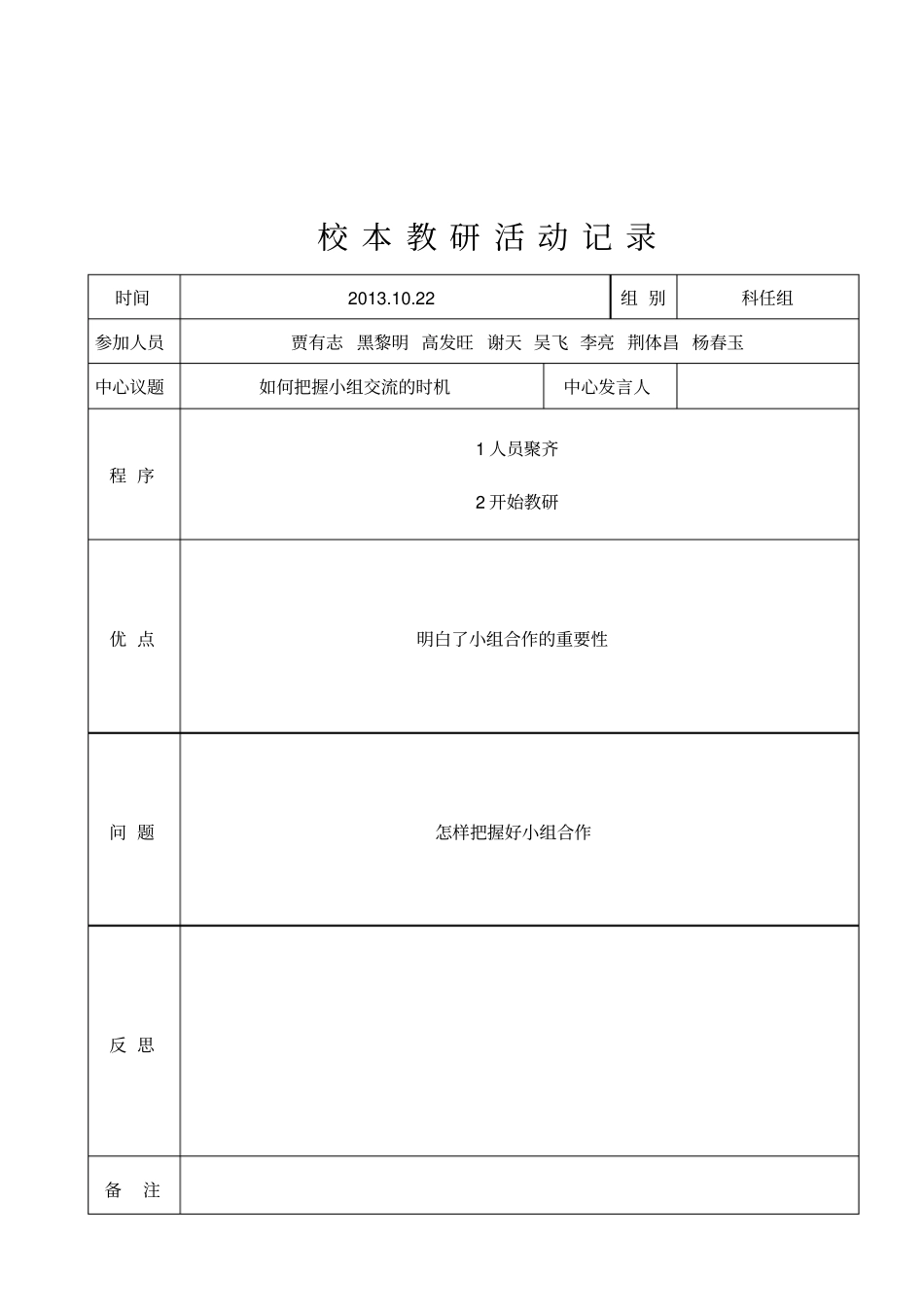 校 本 教 研 活 动 记 录

| 时间 | 2013.10.22 | 组 别 | 科任组 |
|---|---|---|---|
| 参加人员 | 贾有志 黑黎明 高发旺 谢天 吴飞 李亮 荆体昌 杨春玉 | | |
| 中心议题 | 如何把握小组交流的时机 | 中心发言人 | |
| 程 序 | 1 人员聚齐<br>2 开始教研 | | |
| 优 点 | 明白了小组合作的重要性 | | |
| 问 题 | 怎样把握好小组合作 | | |
| 反 思 | | | |
| 备 注 | | | |